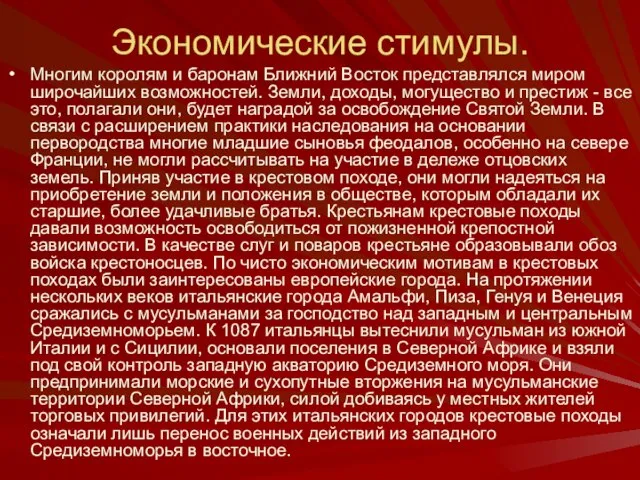 Экономические стимулы.

• Многим королям и баронам Ближний Восток представлялся миром широчайших возможностей. Земли, доходы, могущество и престиж - все это, полагали они, будет наградой за освобождение Святой Земли. В связи с расширением практики наследования на основании первородства многие младшие сыновья феодалов, особенно на севере Франции, не могли рассчитывать на участие в дележе отцовских земель. Приняв участие в крестовом походе, они могли надеяться на приобретение земли и положения в обществе, которым обладали их старшие, более удачливые братья. Крестьянам крестовые походы давали возможность освободиться от пожизненной крепостной зависимости. В качестве слуг и поваров крестьяне образовывали обоз войска крестоносцев. По чисто экономическим мотивам в крестовых походах были заинтересованы европейские города. На протяжении нескольких веков итальянские города Амальфи, Пиза, Генуя и Венеция сражались с мусульманами за господство над западным и центральным Средиземноморьем. К 1087 итальянцы вытеснили мусульман из южной Италии и с Сицилии, основали поселения в Северной Африке и взяли под свой контроль западную акваторию Средиземного моря. Они предпринимали морские и сухопутные вторжения на мусульманские территории Северной Африки, силой добиваясь у местных жителей торговых привилегий. Для этих итальянских городов крестовые походы означали лишь перенос военных действий из западного Средиземноморья в восточное.